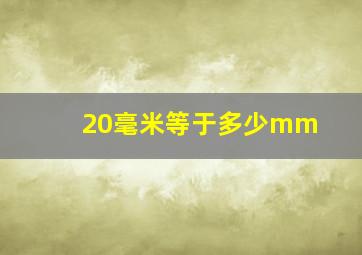 20毫米等于多少mm